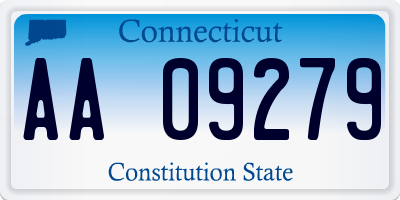 Connecticut

AA 09279

Constitution State